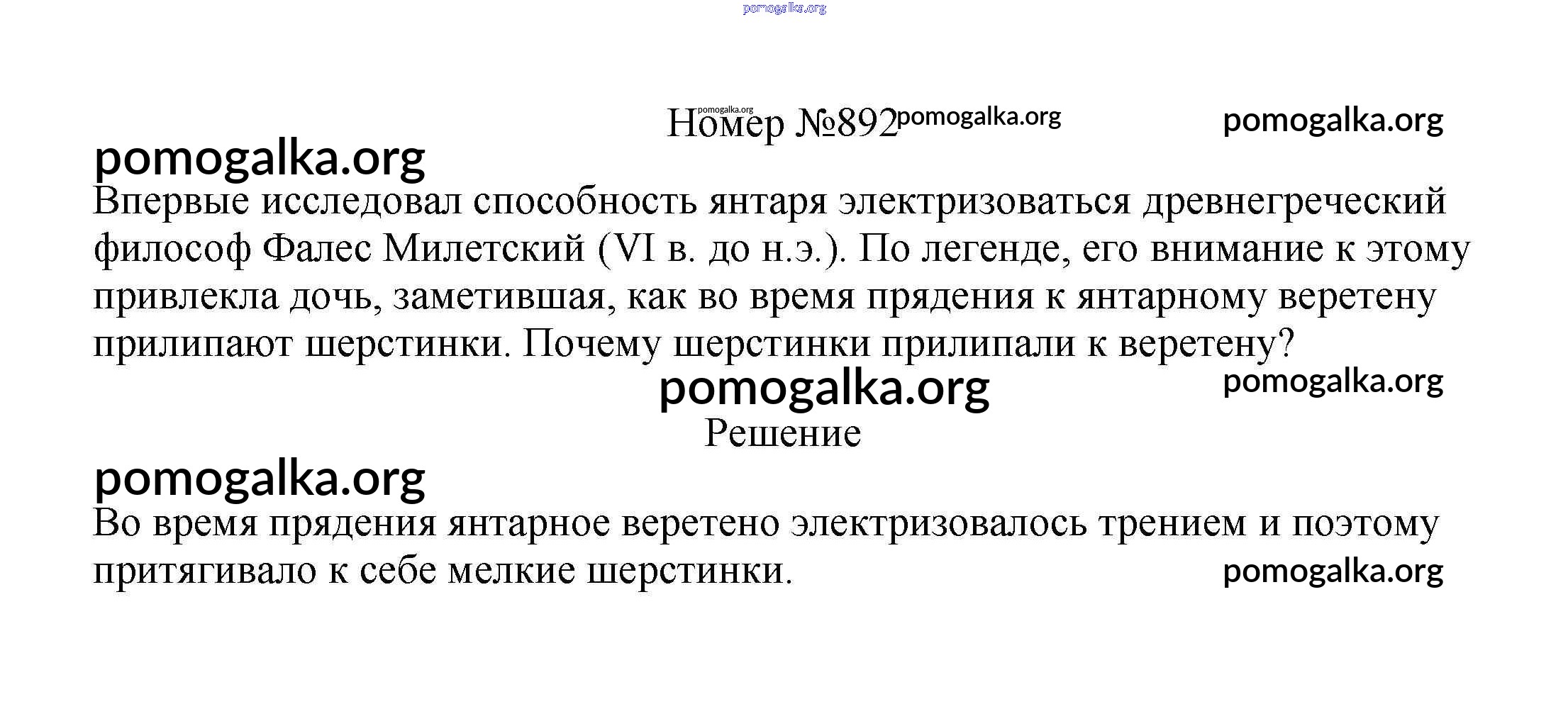 pomogalka.org

pomogalka.org
Номер №892 pomogalka.org
pomogalka.org

pomogalka.org

Впервые исследовал способность янтаря электризоваться древнегреческий философ Фалес Милетский (VI в. до н.э.). По легенде, его внимание к этому привлекла дочь, заметившая, как во время прядения к янтарному веретену прилипают шерстинки. Почему шерстинки прилипали к веретену?

pomogalka.org
pomogalka.org

Решение

pomogalka.org

Во время прядения янтарное веретено электризовалось трением и поэтому притягивало к себе мелкие шерстинки.

pomogalka.org